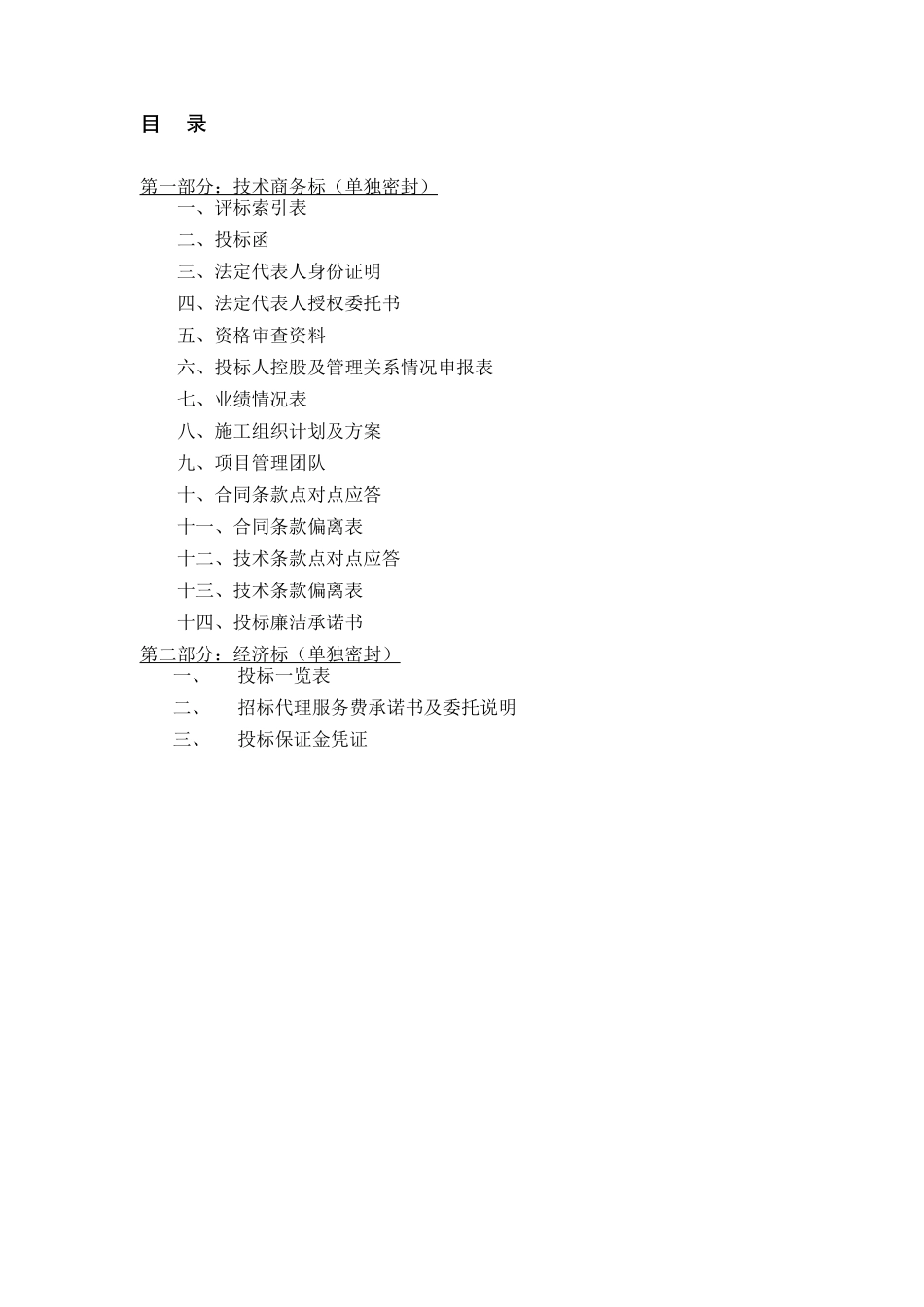 目 录

第一部分：技术商务标（单独密封）

一、评标索引表

二、投标函

三、法定代表人身份证明

四、法定代表人授权委托书

五、资格审查资料

六、投标人控股及管理关系情况申报表

七、业绩情况表

八、施工组织计划及方案

九、项目管理团队

十、合同条款点对点应答

十一、合同条款偏离表

十二、技术条款点对点应答

十三、技术条款偏离表

十四、投标廉洁承诺书

第二部分：经济标（单独密封）

一、 投标一览表

二、 招标代理服务费承诺书及委托说明

三、 投标保证金凭证